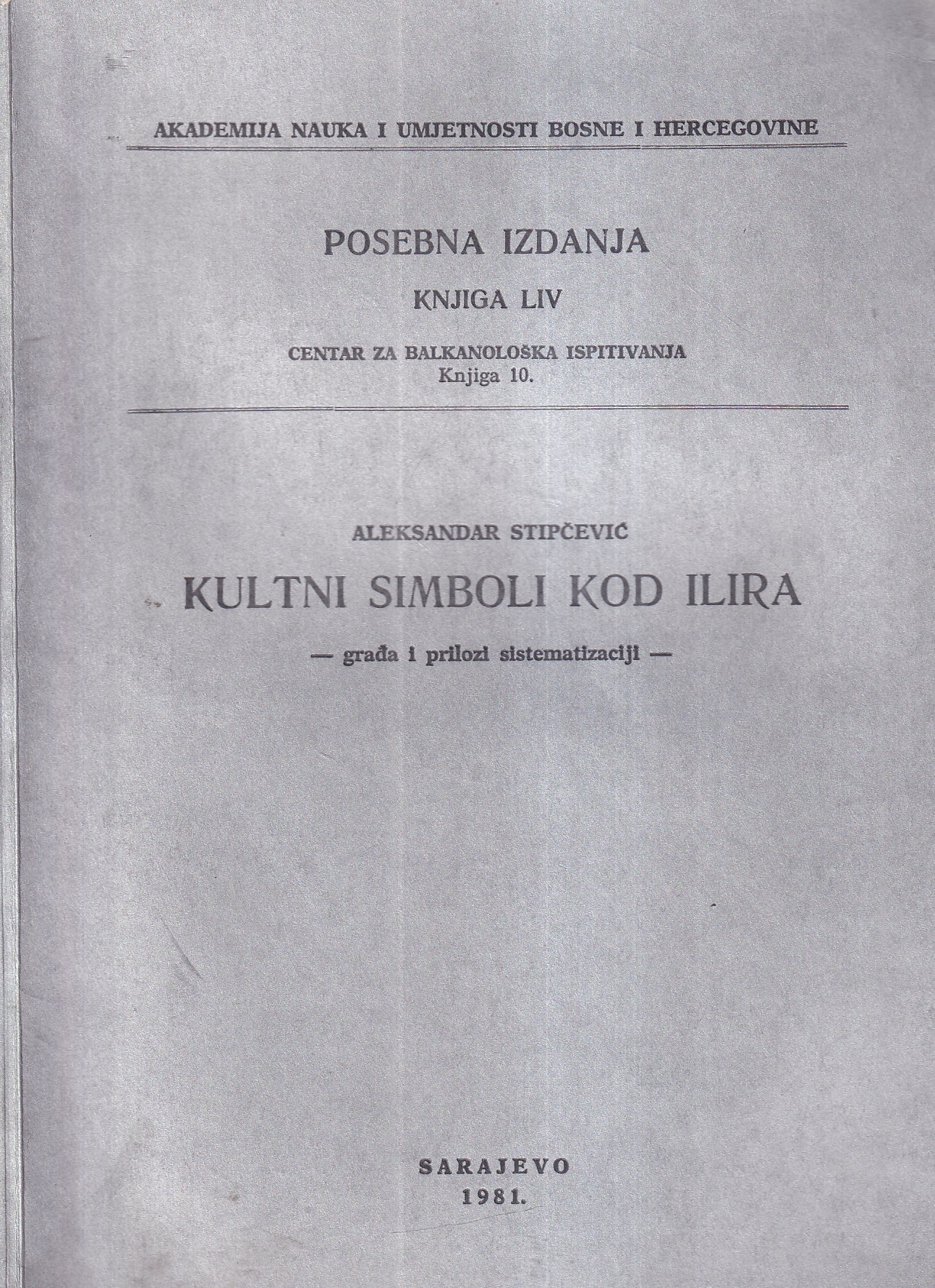 AKADEMIJA NAUKA I UMJETNOSTI BOSNE I HERCEGOVINE

POSEBNA IZDANJA

KNJIGA LIV

CENTAR ZA BALKANOLOŠKA ISPITIVANJA
Knjiga 10.

ALEKSANDAR STIPČEVIĆ

KULTNI SIMBOLI KOD ILIRA

— građa i prilozi sistematizaciji —

SARAJEVO
1981.